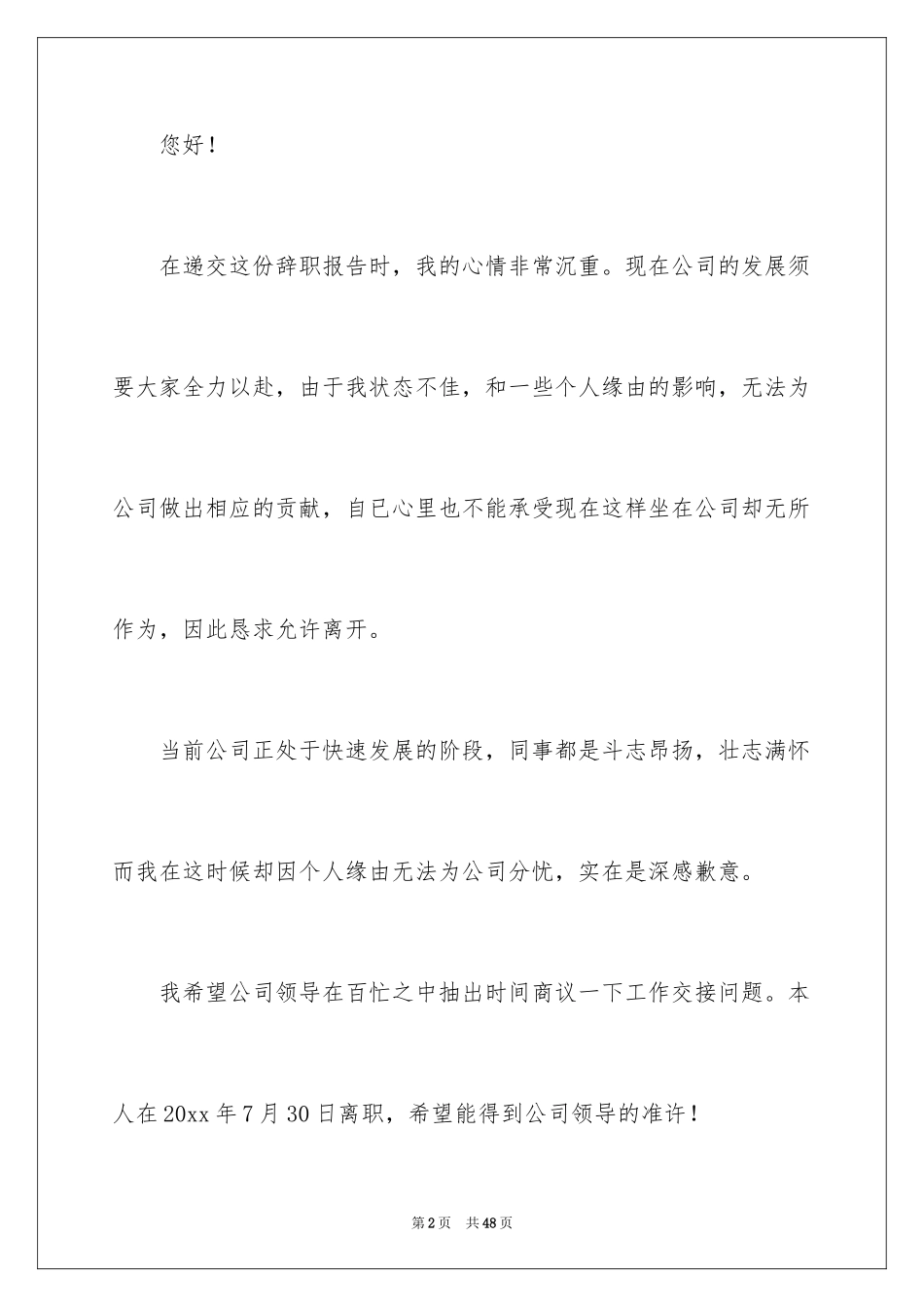 您好！

在递交这份辞职报告时，我的心情非常沉重。现在公司的发展须要大家全力以赴，由于我状态不佳，和一些个人缘由的影响，无法为公司做出相应的贡献，自已心里也不能承受现在这样坐在公司却无所作为，因此恳求允许离开。

当前公司正处于快速发展的阶段，同事都是斗志昂扬，壮志满怀而我在这时候却因个人缘由无法为公司分忧，实在是深感歉意。

我希望公司领导在百忙之中抽出时间商议一下工作交接问题。本人在20xx年7月30日离职，希望能得到公司领导的准许！

第2页 共48页